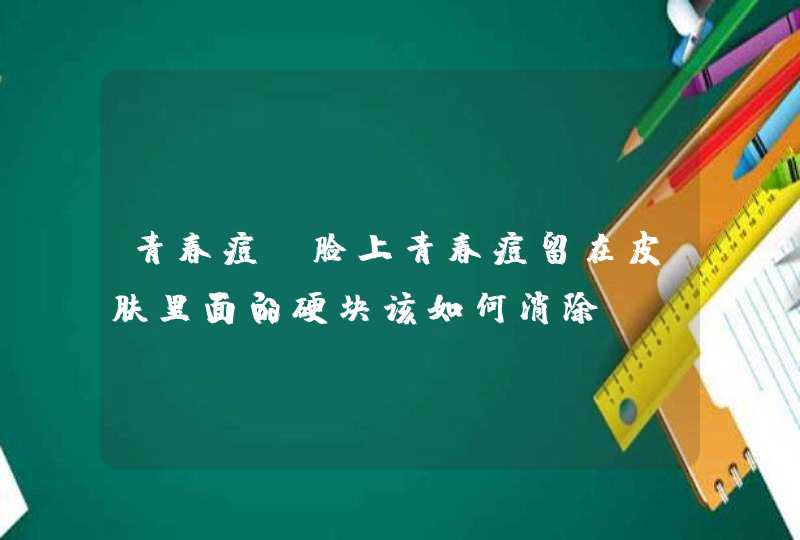 青春痘 脸上青春痘留在皮肤里面的硬块该如何消除